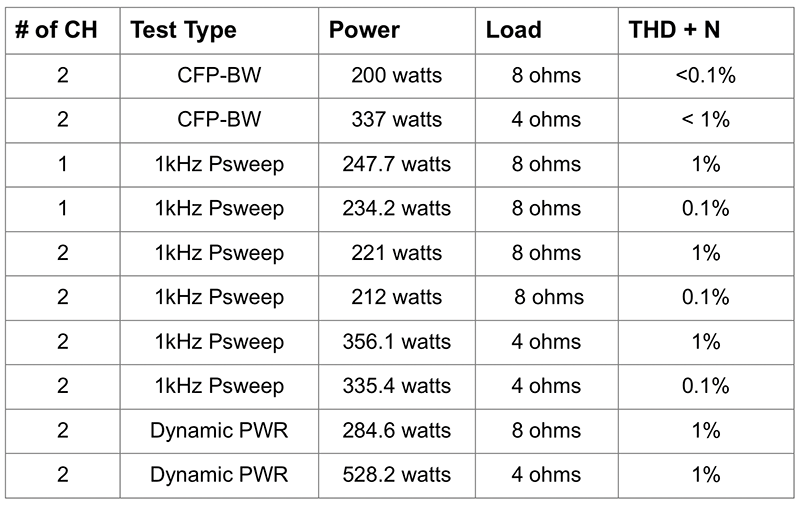 | # of CH | Test Type | Power | Load | THD + N |
|---|---|---|---|---|
| 2 | CFP-BW | 200 watts | 8 ohms | <0.1% |
| 2 | CFP-BW | 337 watts | 4 ohms | < 1% |
| 1 | 1kHz Psweep | 247.7 watts | 8 ohms | 1% |
| 1 | 1kHz Psweep | 234.2 watts | 8 ohms | 0.1% |
| 2 | 1kHz Psweep | 221 watts | 8 ohms | 1% |
| 2 | 1kHz Psweep | 212 watts | 8 ohms | 0.1% |
| 2 | 1kHz Psweep | 356.1 watts | 4 ohms | 1% |
| 2 | 1kHz Psweep | 335.4 watts | 4 ohms | 0.1% |
| 2 | Dynamic PWR | 284.6 watts | 8 ohms | 1% |
| 2 | Dynamic PWR | 528.2 watts | 4 ohms | 1% |